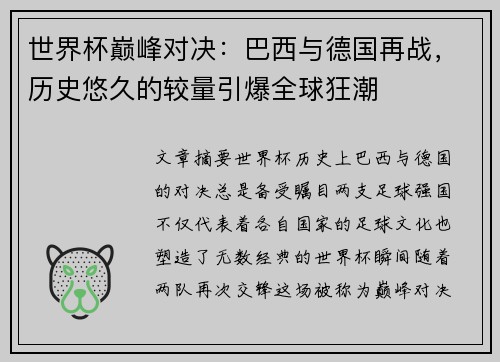 世界杯巅峰对决：巴西与德国再战，历史悠久的较量引爆全球狂潮

文章摘要世界杯历史上巴西与德国的对决总是备受瞩目两支足球强国不仅代表着各自国家的足球文化也塑造了无数经典的世界杯瞬间随着两队再次交锋这场被称为巅峰对决